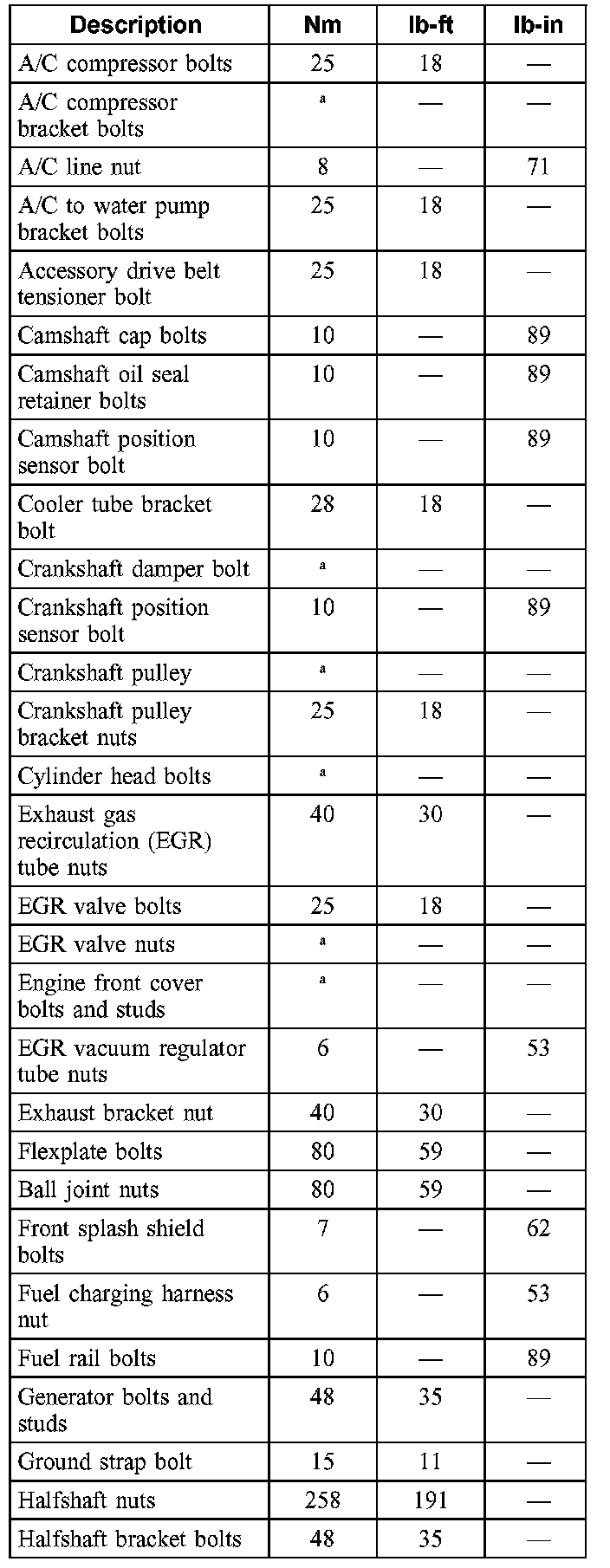 | Description | Nm | lb-ft | lb-in |
|---|---|---|---|
| A/C compressor bolts | 25 | 18 | — |
| A/C compressor bracket bolts | a | — | — |
| A/C line nut | 8 | — | 71 |
| A/C to water pump bracket bolts | 25 | 18 | — |
| Accessory drive belt tensioner bolt | 25 | 18 | — |
| Camshaft cap bolts | 10 | — | 89 |
| Camshaft oil seal retainer bolts | 10 | — | 89 |
| Camshaft position sensor bolt | 10 | — | 89 |
| Cooler tube bracket bolt | 28 | 18 | — |
| Crankshaft damper bolt | a | — | — |
| Crankshaft position sensor bolt | 10 | — | 89 |
| Crankshaft pulley | a | — | — |
| Crankshaft pulley bracket nuts | 25 | 18 | — |
| Cylinder head bolts | a | — | — |
| Exhaust gas recirculation (EGR) tube nuts | 40 | 30 | — |
| EGR valve bolts | 25 | 18 | — |
| EGR valve nuts | a | — | — |
| Engine front cover bolts and studs | a | — | — |
| EGR vacuum regulator tube nuts | 6 | — | 53 |
| Exhaust bracket nut | 40 | 30 | — |
| Flexplate bolts | 80 | 59 | — |
| Ball joint nuts | 80 | 59 | — |
| Front splash shield bolts | 7 | — | 62 |
| Fuel charging harness nut | 6 | — | 53 |
| Fuel rail bolts | 10 | — | 89 |
| Generator bolts and studs | 48 | 35 | — |
| Ground strap bolt | 15 | 11 | — |
| Halfshaft nuts | 258 | 191 | — |
| Halfshaft bracket bolts | 48 | 35 | — |